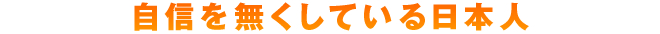 自信を無くしている日本人